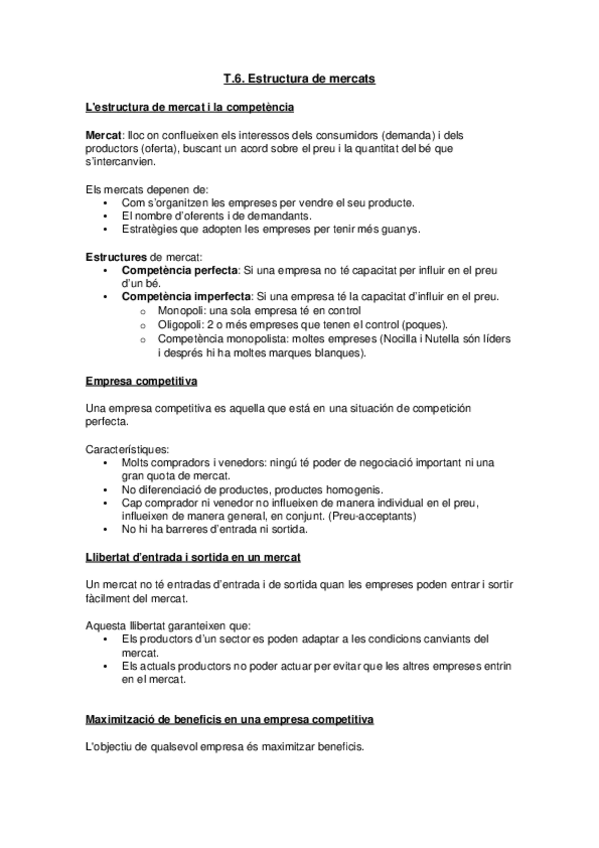 T.6. Estructura de mercats

L'estructura de mercat i la competència

Mercat: lloc on conflueixen els interessos dels consumidors (demanda) i dels productors (oferta), buscant un acord sobre el preu i la quantitat del bé que s'intercanvien.

Els mercats depenen de:
• Com s'organitzen les empreses per vendre el seu producte.
• El nombre d'oferents i de demandants.
• Estratègies que adopten les empreses per tenir més guanys.

Estructures de mercat:
• Competència perfecta: Si una empresa no té capacitat per influir en el preu d'un bé.
• Competència imperfecta: Si una empresa té la capacitat d'influir en el preu.
  o Monopoli: una sola empresa té en control
  o Oligopoli: 2 o més empreses que tenen el control (poques).
  o Competència monopolista: moltes empreses (Nocilla i Nutella són líders i després hi ha moltes marques blanques).

Empresa competitiva

Una empresa competitiva es aquella que está en una situación de competición perfecta.

Característiques:
• Molts compradors i venedors: ningú té poder de negociació important ni una gran quota de mercat.
• No diferenciació de productes, productes homogenis.
• Cap comprador ni venedor no influeixen de manera individual en el preu, influeixen de manera general, en conjunt. (Preu-acceptants)
• No hi ha barreres d'entrada ni sortida.

Llibertat d'entrada i sortida en un mercat

Un mercat no té entradas d'entrada i de sortida quan les empreses poden entrar i sortir fàcilment del mercat.

Aquesta llibertat garanteixen que:
• Els productors d'un sector es poden adaptar a les condicions canviants del mercat.
• Els actuals productors no poder actuar per evitar que les altres empreses entrin en el mercat.

Maximització de beneficis en una empresa competitiva

L'objectiu de qualsevol empresa és maximitzar beneficis.